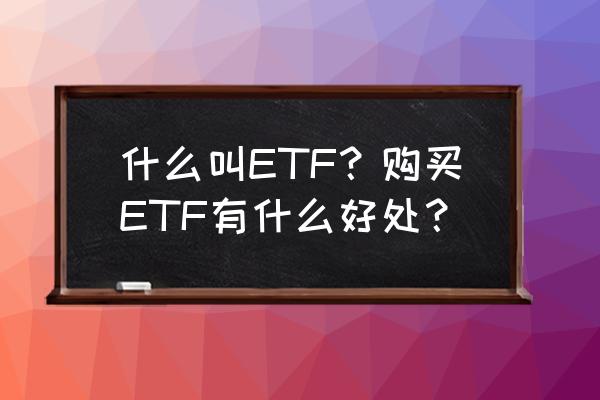 什么叫ETF？购买ETF有什么好处？